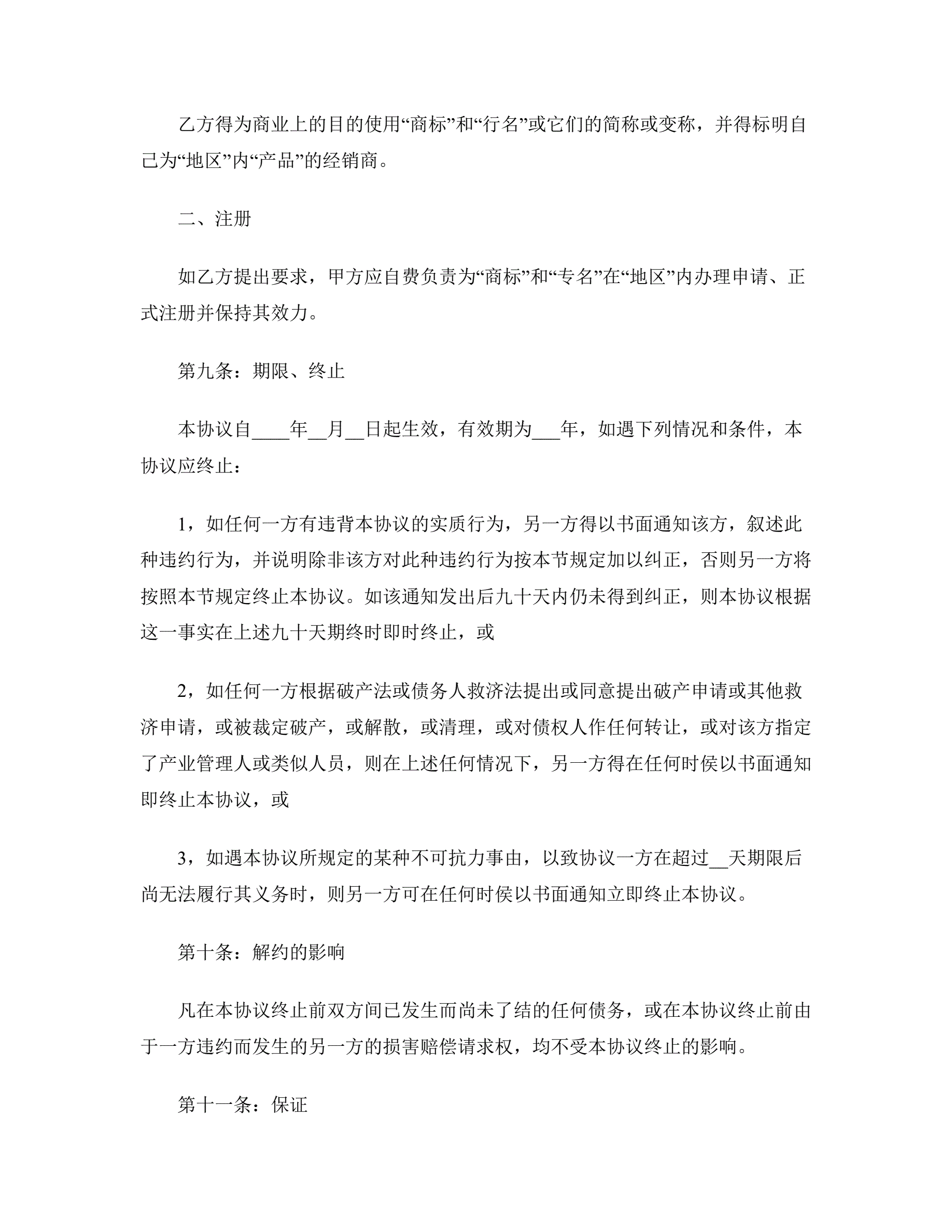 乙方得为商业上的目的使用“商标”和“行名”或它们的简称或变称，并得标明自己为“地区”内“产品”的经销商。

二、注册

如乙方提出要求，甲方应自费负责为“商标”和“专名”在“地区”内办理申请、正式注册并保持其效力。

第九条：期限、终止

本协议自____年__月__日起生效，有效期为___年，如遇下列情况和条件，本协议应终止：

1，如任何一方有违背本协议的实质行为，另一方得以书面通知该方，叙述此种违约行为，并说明除非该方对此种违约行为按本节规定加以纠正，否则另一方将按照本节规定终止本协议。如该通知发出后九十天内仍未得到纠正，则本协议根据这一事实在上述九十天期终时即时终止，或

2，如任何一方根据破产法或债务人救济法提出或同意提出破产申请或其他救济申请，或被裁定破产，或解散，或清理，或对债权人作任何转让，或对该方指定了产业管理人或类似人员，则在上述任何情况下，另一方得在任何时侯以书面通知即终止本协议，或

3，如遇本协议所规定的某种不可抗力事由，以致协议一方在超过__天期限后尚无法履行其义务时，则另一方可在任何时侯以书面通知立即终止本协议。

第十条：解约的影响

凡在本协议终止前双方间已发生而尚未了结的任何债务，或在本协议终止前由于一方违约而发生的另一方的损害赔偿请求权，均不受本协议终止的影响。

第十一条：保证